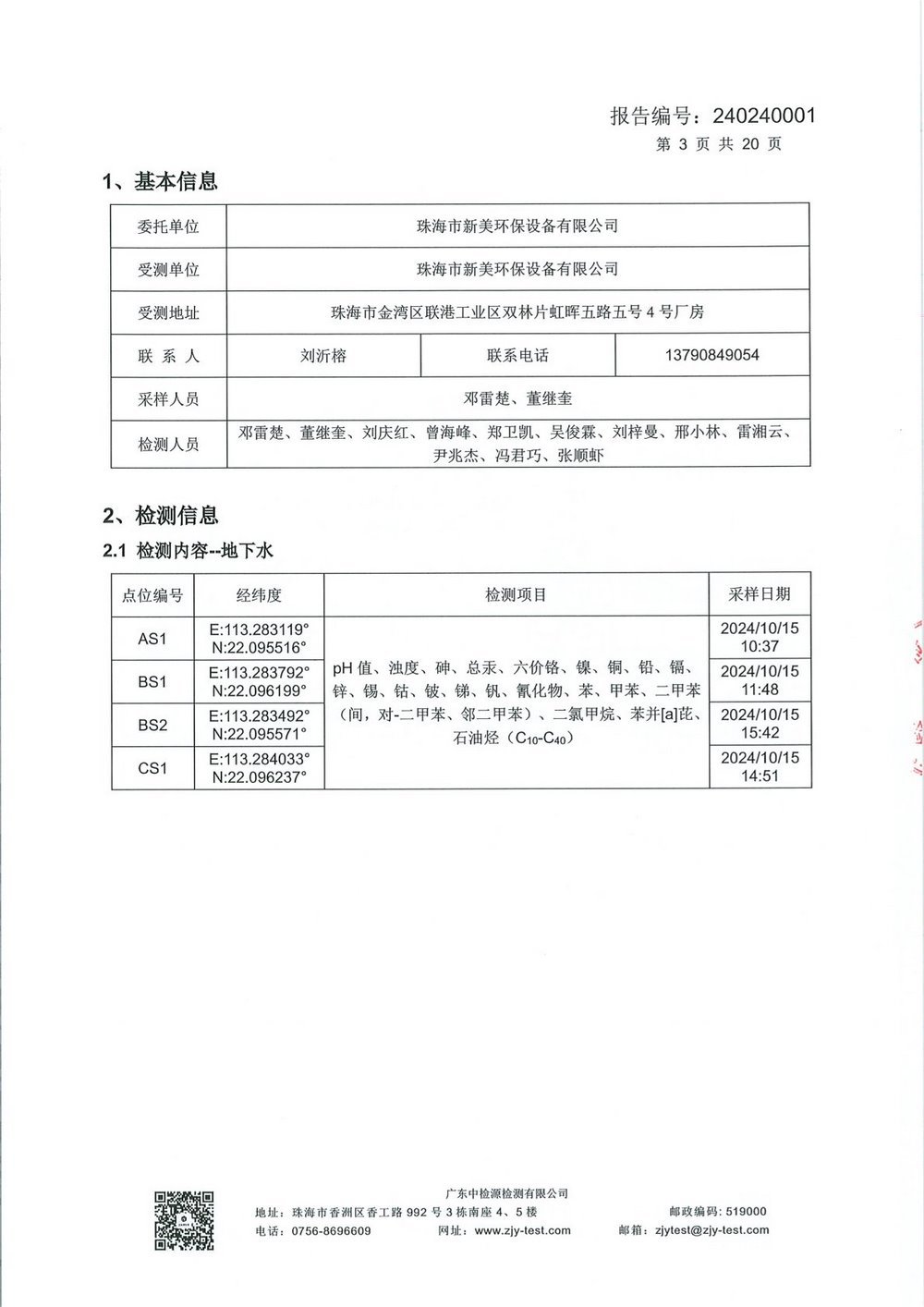 报告编号：240240001
第 3 页 共 20 页

1、基本信息

| 委托单位 | 珠海市新美环保设备有限公司 | | |
|---|---|---|---|
| 受测单位 | 珠海市新美环保设备有限公司 | | |
| 受测地址 | 珠海市金湾区联港工业区双林片虹晖五路五号 4 号厂房 | | |
| 联 系 人 | 刘沂榕 | 联系电话 | 13790849054 |
| 采样人员 | 邓雷楚、董继奎 | | |
| 检测人员 | 邓雷楚、董继奎、刘庆红、曾海峰、郑卫凯、吴俊霖、刘梓曼、邢小林、雷湘云、尹兆杰、冯君巧、张顺虾 | | |

2、检测信息

2.1 检测内容--地下水

| 点位编号 | 经纬度 | 检测项目 | 采样日期 |
|---|---|---|---|
| AS1 | E:113.283119° N:22.095516° | pH 值、浊度、砷、总汞、六价铬、镍、铜、铅、镉、锌、锡、钴、铍、锑、钒、氰化物、苯、甲苯、二甲苯（间，对-二甲苯、邻二甲苯）、二氯甲烷、苯并[a]芘、石油烃（$C_{10}$-$C_{40}$） | 2024/10/15 10:37 |
| BS1 | E:113.283792° N:22.096199° | | 2024/10/15 11:48 |
| BS2 | E:113.283492° N:22.095571° | | 2024/10/15 15:42 |
| CS1 | E:113.284033° N:22.096237° | | 2024/10/15 14:51 |

广东中检源检测有限公司
地址：珠海市香洲区香工路 992 号 3 栋南座 4、5 楼 邮政编码：519000
电话：0756-8696609 网址：www.zjy-test.com 邮箱：zjytest@zjy-test.com